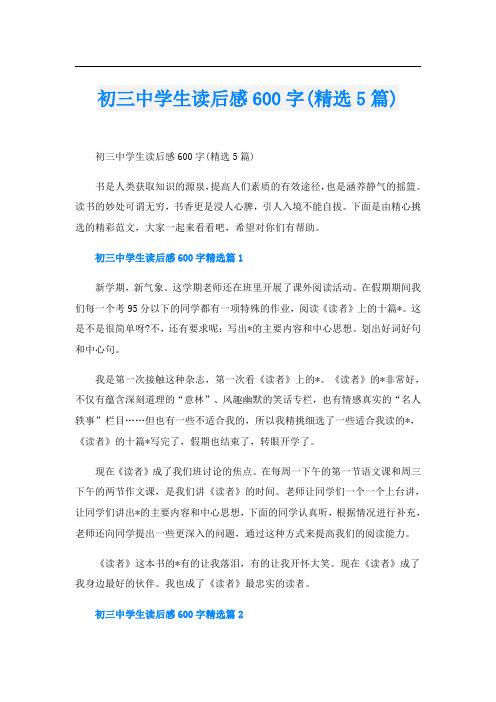 初三中学生读后感600字(精选5篇)

初三中学生读后感600字(精选5篇)

书是人类获取知识的源泉，提高人们素质的有效途径，也是涵养静气的摇篮。读书的妙处可谓无穷，书香更是浸人心脾，引人入境不能自拔。下面是由精心挑选的精彩范文，大家一起来看看吧，希望对你们有帮助。

初三中学生读后感600字精选篇1

新学期，新气象。这学期老师还在班里开展了课外阅读活动。在假期期间我们每一个考95分以下的同学都有一项特殊的作业，阅读《读者》上的十篇*。这是不是很简单呀?不，还有要求呢：写出*的主要内容和中心思想。划出好词好句和中心句。

我是第一次接触这种杂志，第一次看《读者》上的*。《读者》的*非常好，不仅有蕴含深刻道理的“意林”、风趣幽默的笑话专栏，也有情感真实的“名人轶事”栏目……但也有一些不适合我的，所以我精挑细选了一些适合我读的*，《读者》的十篇*写完了，假期也结束了，转眼开学了。

现在《读者》成了我们班讨论的焦点。在每周一下午的第一节语文课和周三下午的两节作文课，是我们讲《读者》的时间。老师让同学们一个一个上台讲，让同学们讲出*的主要内容和中心思想，下面的同学认真听，根据情况进行补充，老师还向同学提出一些更深入的问题，通过这种方式来提高我们的阅读能力。

《读者》这本书的*有的让我落泪，有的让我开怀大笑。现在《读者》成了我身边最好的伙伴。我也成了《读者》最忠实的读者。

初三中学生读后感600字精选篇2